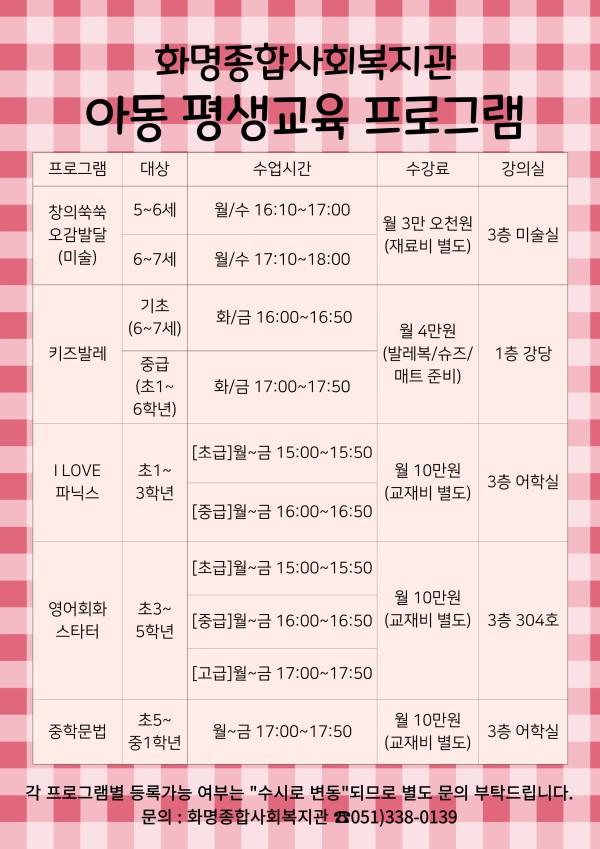 화명종합사회복지관
아동 평생교육 프로그램

| 프로그램 | 대상 | 수업시간 | 수강료 | 강의실 |
|---|---|---|---|---|
| 창의쑥쑥 오감발달 (미술) | 5~6세 | 월/수 16:10~17:00 | 월 3만 오천원 (재료비 별도) | 3층 미술실 |
|  | 6~7세 | 월/수 17:10~18:00 |  |  |
| 키즈발레 | 기초 (6~7세) | 화/금 16:00~16:50 | 월 4만원 (발레복/슈즈/매트 준비) | 1층 강당 |
|  | 중급 (초1~6학년) | 화/금 17:00~17:50 |  |  |
| I LOVE 파닉스 | 초1~3학년 | [초급]월~금 15:00~15:50 | 월 10만원 (교재비 별도) | 3층 어학실 |
|  |  | [중급]월~금 16:00~16:50 |  |  |
| 영어회화 스타터 | 초3~5학년 | [초급]월~금 15:00~15:50 | 월 10만원 (교재비 별도) | 3층 304호 |
|  |  | [중급]월~금 16:00~16:50 |  |  |
|  |  | [고급]월~금 17:00~17:50 |  |  |
| 중학문법 | 초5~중1학년 | 월~금 17:00~17:50 | 월 10만원 (교재비 별도) | 3층 어학실 |

각 프로그램별 등록가능 여부는 "수시로 변동"되므로 별도 문의 부탁드립니다.
문의 : 화명종합사회복지관 ☎051)338-0139